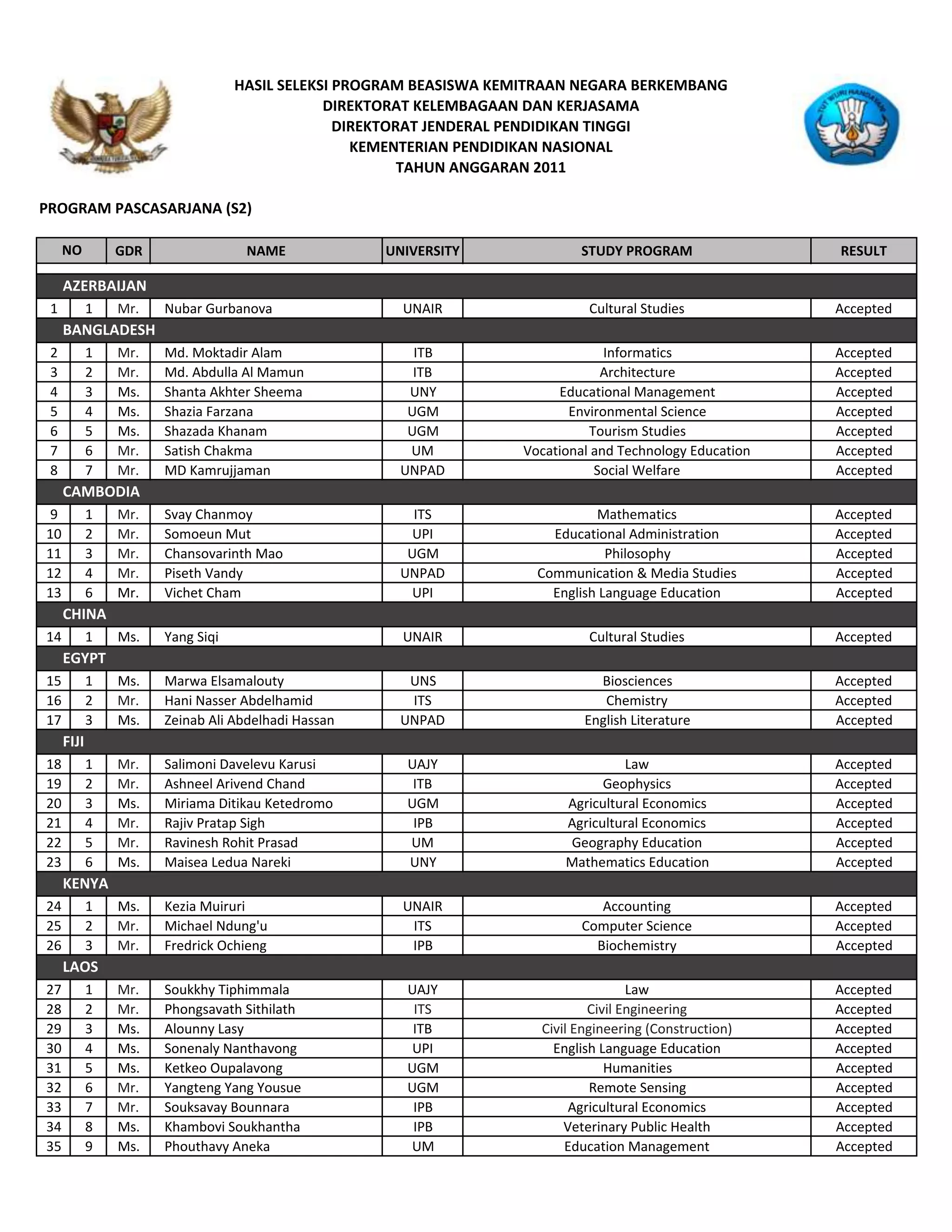 HASIL SELEKSI PROGRAM BEASISWA KEMITRAAN NEGARA BERKEMBANG
DIREKTORAT KELEMBAGAAN DAN KERJASAMA
DIREKTORAT JENDERAL PENDIDIKAN TINGGI
KEMENTERIAN PENDIDIKAN NASIONAL
TAHUN ANGGARAN 2011

PROGRAM PASCASARJANA (S2)

| NO | | GDR | NAME | UNIVERSITY | STUDY PROGRAM | RESULT |
|---|---|---|---|---|---|---|
| AZERBAIJAN | | | | | | |
| 1 | 1 | Mr. | Nubar Gurbanova | UNAIR | Cultural Studies | Accepted |
| BANGLADESH | | | | | | |
| 2 | 1 | Mr. | Md. Moktadir Alam | ITB | Informatics | Accepted |
| 3 | 2 | Mr. | Md. Abdulla Al Mamun | ITB | Architecture | Accepted |
| 4 | 3 | Ms. | Shanta Akhter Sheema | UNY | Educational Management | Accepted |
| 5 | 4 | Ms. | Shazia Farzana | UGM | Environmental Science | Accepted |
| 6 | 5 | Ms. | Shazada Khanam | UGM | Tourism Studies | Accepted |
| 7 | 6 | Mr. | Satish Chakma | UM | Vocational and Technology Education | Accepted |
| 8 | 7 | Mr. | MD Kamrujjaman | UNPAD | Social Welfare | Accepted |
| CAMBODIA | | | | | | |
| 9 | 1 | Mr. | Svay Chanmoy | ITS | Mathematics | Accepted |
| 10 | 2 | Mr. | Somoeun Mut | UPI | Educational Administration | Accepted |
| 11 | 3 | Mr. | Chansovarinth Mao | UGM | Philosophy | Accepted |
| 12 | 4 | Mr. | Piseth Vandy | UNPAD | Communication & Media Studies | Accepted |
| 13 | 6 | Mr. | Vichet Cham | UPI | English Language Education | Accepted |
| CHINA | | | | | | |
| 14 | 1 | Ms. | Yang Siqi | UNAIR | Cultural Studies | Accepted |
| EGYPT | | | | | | |
| 15 | 1 | Ms. | Marwa Elsamalouty | UNS | Biosciences | Accepted |
| 16 | 2 | Mr. | Hani Nasser Abdelhamid | ITS | Chemistry | Accepted |
| 17 | 3 | Ms. | Zeinab Ali Abdelhadi Hassan | UNPAD | English Literature | Accepted |
| FIJI | | | | | | |
| 18 | 1 | Mr. | Salimoni Davelevu Karusi | UAJY | Law | Accepted |
| 19 | 2 | Mr. | Ashneel Arivend Chand | ITB | Geophysics | Accepted |
| 20 | 3 | Ms. | Miriama Ditikau Ketedromo | UGM | Agricultural Economics | Accepted |
| 21 | 4 | Mr. | Rajiv Pratap Sigh | IPB | Agricultural Economics | Accepted |
| 22 | 5 | Mr. | Ravinesh Rohit Prasad | UM | Geography Education | Accepted |
| 23 | 6 | Ms. | Maisea Ledua Nareki | UNY | Mathematics Education | Accepted |
| KENYA | | | | | | |
| 24 | 1 | Ms. | Kezia Muiruri | UNAIR | Accounting | Accepted |
| 25 | 2 | Mr. | Michael Ndung'u | ITS | Computer Science | Accepted |
| 26 | 3 | Mr. | Fredrick Ochieng | IPB | Biochemistry | Accepted |
| LAOS | | | | | | |
| 27 | 1 | Mr. | Soukkhy Tiphimmala | UAJY | Law | Accepted |
| 28 | 2 | Mr. | Phongsavath Sithilath | ITS | Civil Engineering | Accepted |
| 29 | 3 | Ms. | Alounny Lasy | ITB | Civil Engineering (Construction) | Accepted |
| 30 | 4 | Ms. | Sonenaly Nanthavong | UPI | English Language Education | Accepted |
| 31 | 5 | Ms. | Ketkeo Oupalavong | UGM | Humanities | Accepted |
| 32 | 6 | Mr. | Yangteng Yang Yousue | UGM | Remote Sensing | Accepted |
| 33 | 7 | Mr. | Souksavay Bounnara | IPB | Agricultural Economics | Accepted |
| 34 | 8 | Ms. | Khambovi Soukhantha | IPB | Veterinary Public Health | Accepted |
| 35 | 9 | Ms. | Phouthavy Aneka | UM | Education Management | Accepted |